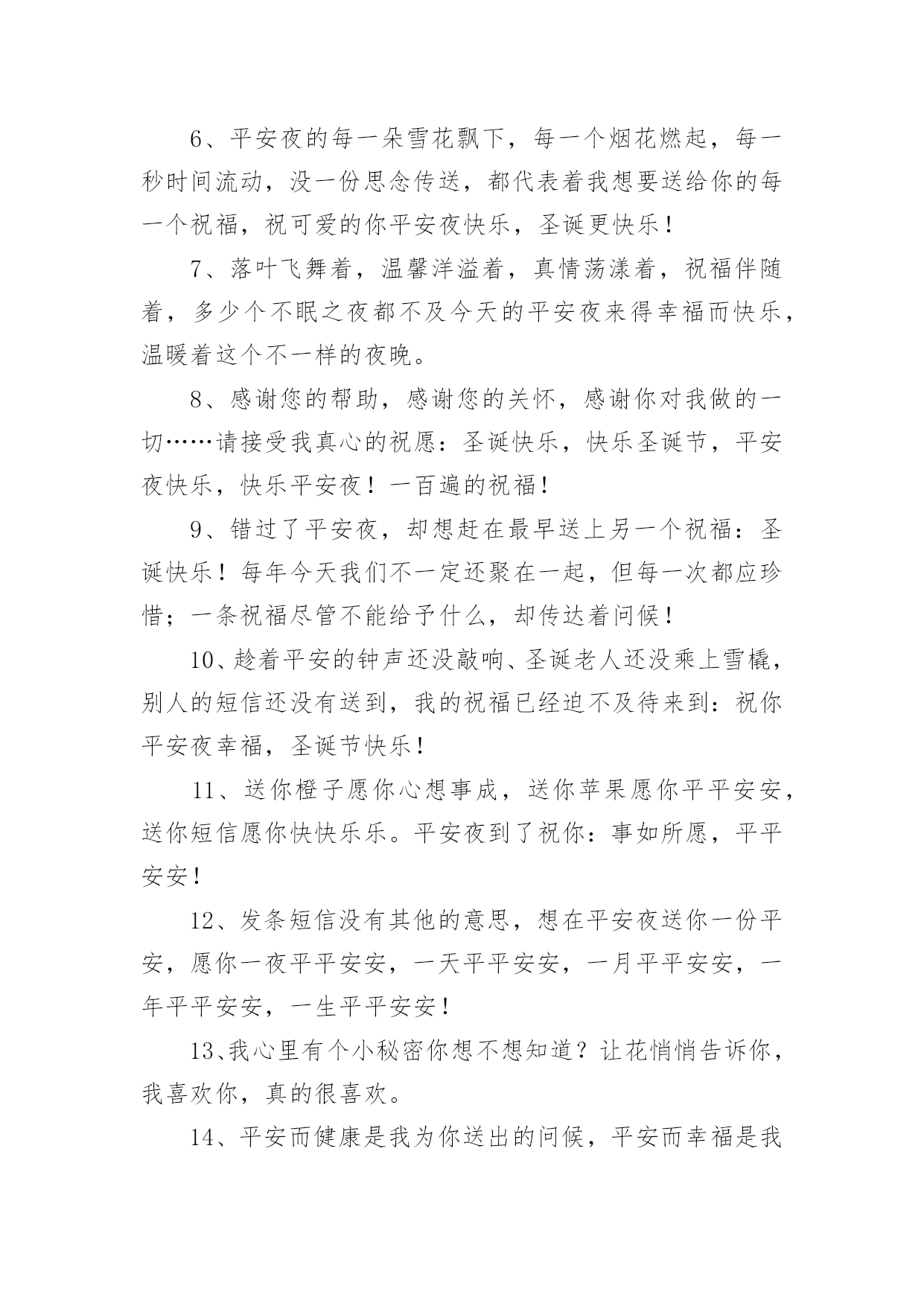 6、平安夜的每一朵雪花飘下，每一个烟花燃起，每一秒时间流动，没一份思念传送，都代表着我想要送给你的每一个祝福，祝可爱的你平安夜快乐，圣诞更快乐！

7、落叶飞舞着，温馨洋溢着，真情荡漾着，祝福伴随着，多少个不眠之夜都不及今天的平安夜来得幸福而快乐，温暖着这个不一样的夜晚。

8、感谢您的帮助，感谢您的关怀，感谢你对我做的一切……请接受我真心的祝愿：圣诞快乐，快乐圣诞节，平安夜快乐，快乐平安夜！一百遍的祝福！

9、错过了平安夜，却想赶在最早送上另一个祝福：圣诞快乐！每年今天我们不一定还聚在一起，但每一次都应珍惜；一条祝福尽管不能给予什么，却传达着问候！

10、趁着平安的钟声还没敲响、圣诞老人还没乘上雪橇，别人的短信还没有送到，我的祝福已经迫不及待来到：祝你平安夜幸福，圣诞节快乐！

11、送你橙子愿你心想事成，送你苹果愿你平平安安，送你短信愿你快快乐乐。平安夜到了祝你：事如所愿，平平安安！

12、发条短信没有其他的意思，想在平安夜送你一份平安，愿你一夜平平安安，一天平平安安，一月平平安安，一年平平安安，一生平平安安！

13、我心里有个小秘密你想不想知道？让花悄悄告诉你，我喜欢你，真的很喜欢。

14、平安而健康是我为你送出的问候，平安而幸福是我